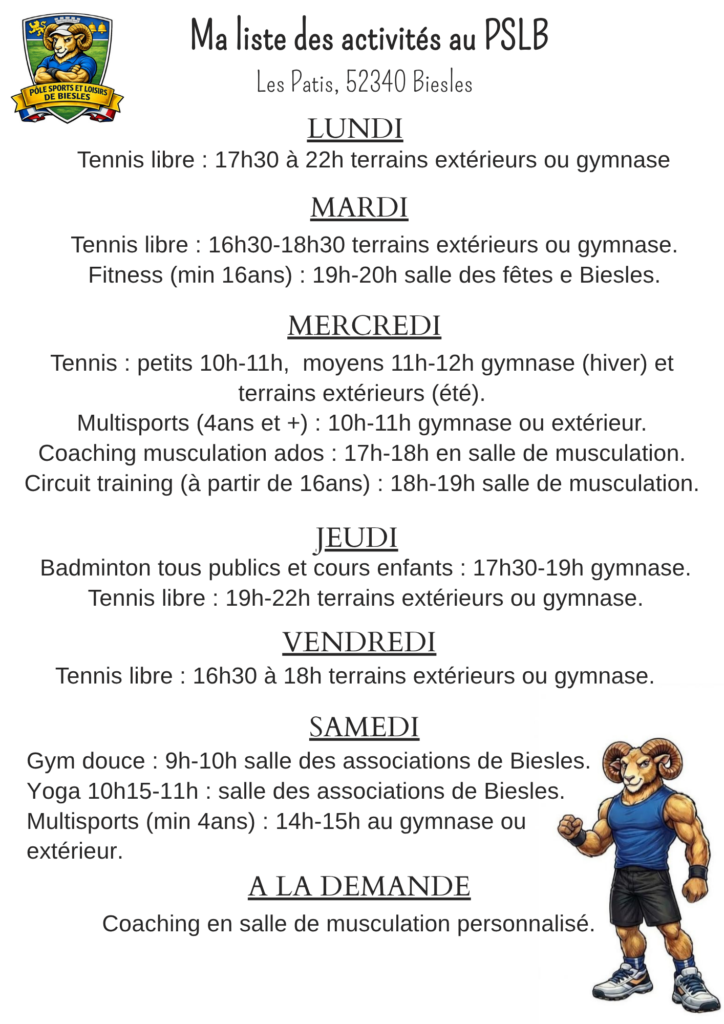 PÔLE SPORTS ET LOISIRS DE BIESLES

Ma liste des activités au PSLB

Les Patis, 52340 Biesles

LUNDI

Tennis libre : 17h30 à 22h terrains extérieurs ou gymnase

MARDI

Tennis libre : 16h30-18h30 terrains extérieurs ou gymnase.
Fitness (min 16ans) : 19h-20h salle des fêtes e Biesles.

MERCREDI

Tennis : petits 10h-11h, moyens 11h-12h gymnase (hiver) et terrains extérieurs (été).
Multisports (4ans et +) : 10h-11h gymnase ou extérieur.
Coaching musculation ados : 17h-18h en salle de musculation.
Circuit training (à partir de 16ans) : 18h-19h salle de musculation.

JEUDI

Badminton tous publics et cours enfants : 17h30-19h gymnase.
Tennis libre : 19h-22h terrains extérieurs ou gymnase.

VENDREDI

Tennis libre : 16h30 à 18h terrains extérieurs ou gymnase.

SAMEDI

Gym douce : 9h-10h salle des associations de Biesles.
Yoga 10h15-11h : salle des associations de Biesles.
Multisports (min 4ans) : 14h-15h au gymnase ou extérieur.

A LA DEMANDE

Coaching en salle de musculation personnalisé.